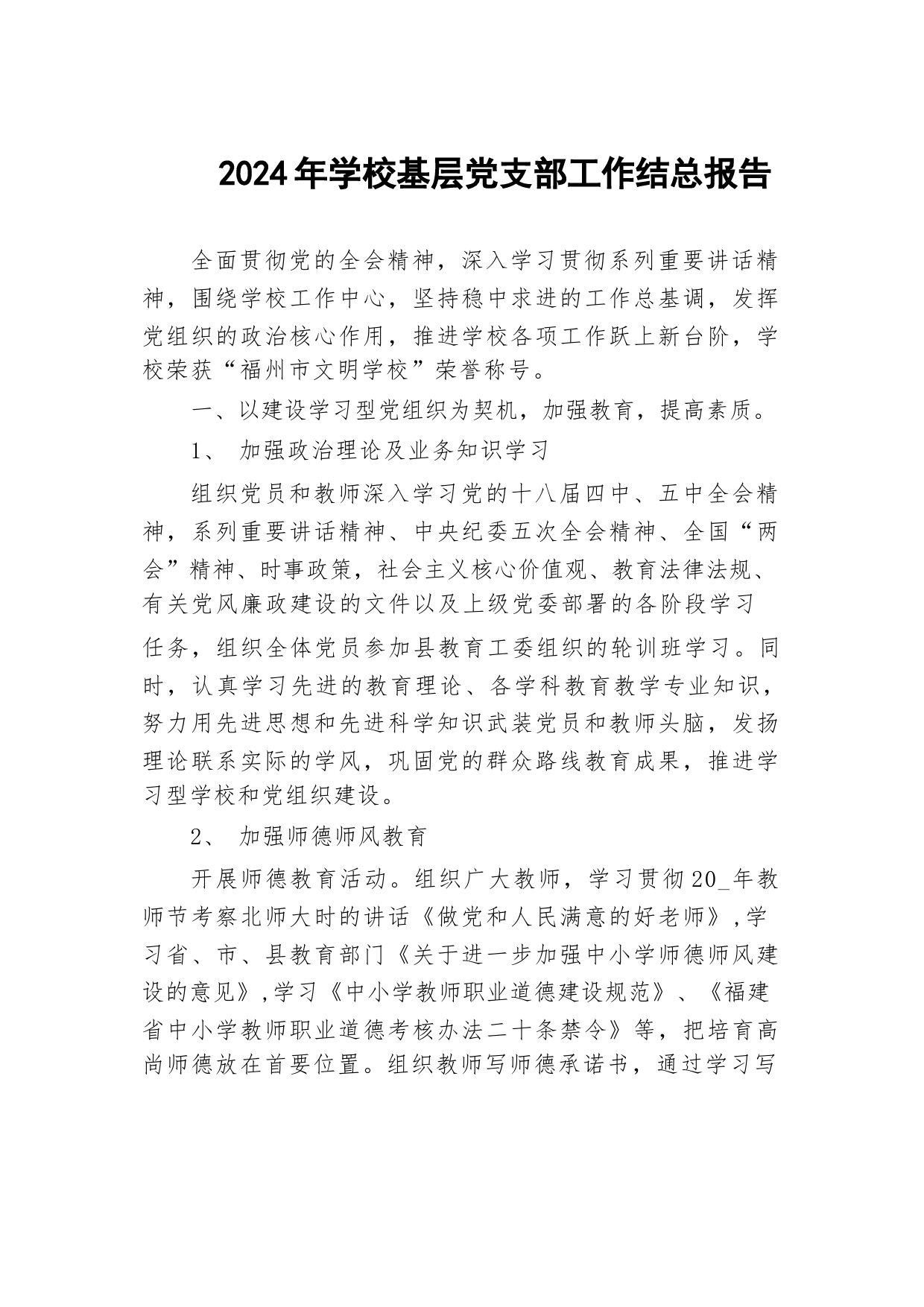 2024年学校基层党支部工作结总报告

全面贯彻党的全会精神，深入学习贯彻系列重要讲话精神，围绕学校工作中心，坚持稳中求进的工作总基调，发挥党组织的政治核心作用，推进学校各项工作跃上新台阶，学校荣获“福州市文明学校”荣誉称号。

一、以建设学习型党组织为契机，加强教育，提高素质。

1、 加强政治理论及业务知识学习

组织党员和教师深入学习党的十八届四中、五中全会精神，系列重要讲话精神、中央纪委五次全会精神、全国“两会”精神、时事政策，社会主义核心价值观、教育法律法规、有关党风廉政建设的文件以及上级党委部署的各阶段学习任务，组织全体党员参加县教育工委组织的轮训班学习。同时，认真学习先进的教育理论、各学科教育教学专业知识，努力用先进思想和先进科学知识武装党员和教师头脑，发扬理论联系实际的学风，巩固党的群众路线教育成果，推进学习型学校和党组织建设。

2、 加强师德师风教育

开展师德教育活动。组织广大教师，学习贯彻20_年教师节考察北师大时的讲话《做党和人民满意的好老师》,学习省、市、县教育部门《关于进一步加强中小学师德师风建设的意见》,学习《中小学教师职业道德建设规范》、《福建省中小学教师职业道德考核办法二十条禁令》等，把培育高尚师德放在首要位置。组织教师写师德承诺书，通过学习写